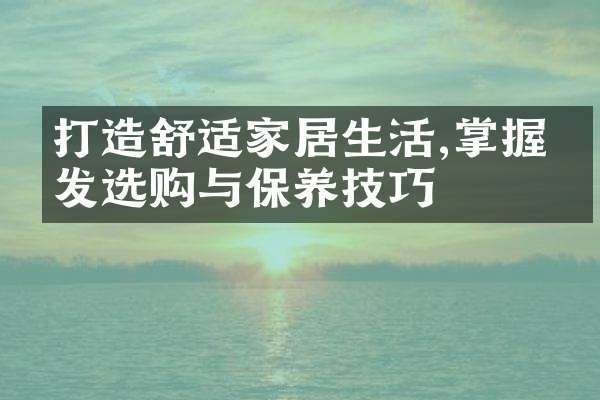 打造舒适家居生活,掌握发选购与保养技巧